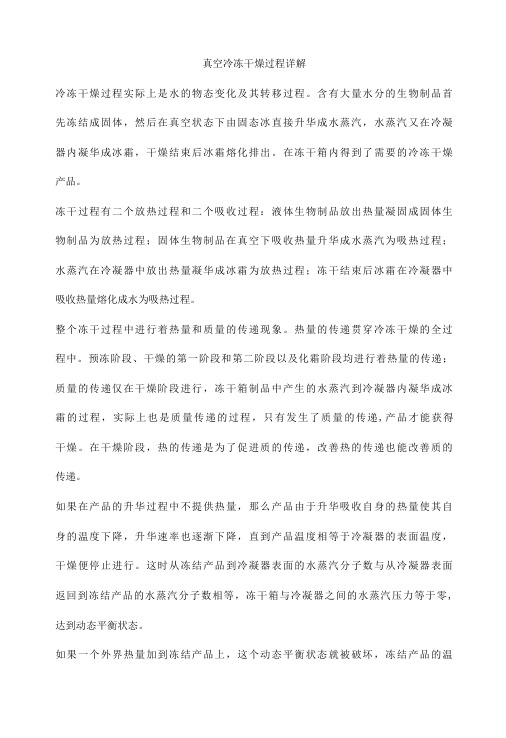 真空冷冻干燥过程详解

冷冻干燥过程实际上是水的物态变化及其转移过程。含有大量水分的生物制品首先冻结成固体，然后在真空状态下由固态冰直接升华成水蒸汽，水蒸汽又在冷凝器内凝华成冰霜，干燥结束后冰霜熔化排出。在冻干箱内得到了需要的冷冻干燥产品。

冻干过程有二个放热过程和二个吸收过程：液体生物制品放出热量凝固成固体生物制品为放热过程；固体生物制品在真空下吸收热量升华成水蒸汽为吸热过程；水蒸汽在冷凝器中放出热量凝华成冰霜为放热过程；冻干结束后冰霜在冷凝器中吸收热量熔化成水为吸热过程。

整个冻干过程中进行着热量和质量的传递现象。热量的传递贯穿冷冻干燥的全过程中。预冻阶段、干燥的第一阶段和第二阶段以及化霜阶段均进行着热量的传递；质量的传递仅在干燥阶段进行，冻干箱制品中产生的水蒸汽到冷凝器内凝华成冰霜的过程，实际上也是质量传递的过程，只有发生了质量的传递，产品才能获得干燥。在干燥阶段，热的传递是为了促进质的传递，改善热的传递也能改善质的传递。

如果在产品的升华过程中不提供热量，那么产品由于升华吸收自身的热量使其自身的温度下降，升华速率也逐渐下降，直到产品温度相等于冷凝器的表面温度，干燥便停止进行。这时从冻结产品到冷凝器表面的水蒸汽分子数与从冷凝器表面返回到冻结产品的水蒸汽分子数相等，冻干箱与冷凝器之间的水蒸汽压力等于零，达到动态平衡状态。

如果一个外界热量加到冻结产品上，这个动态平衡状态就被破坏，冻结产品的温